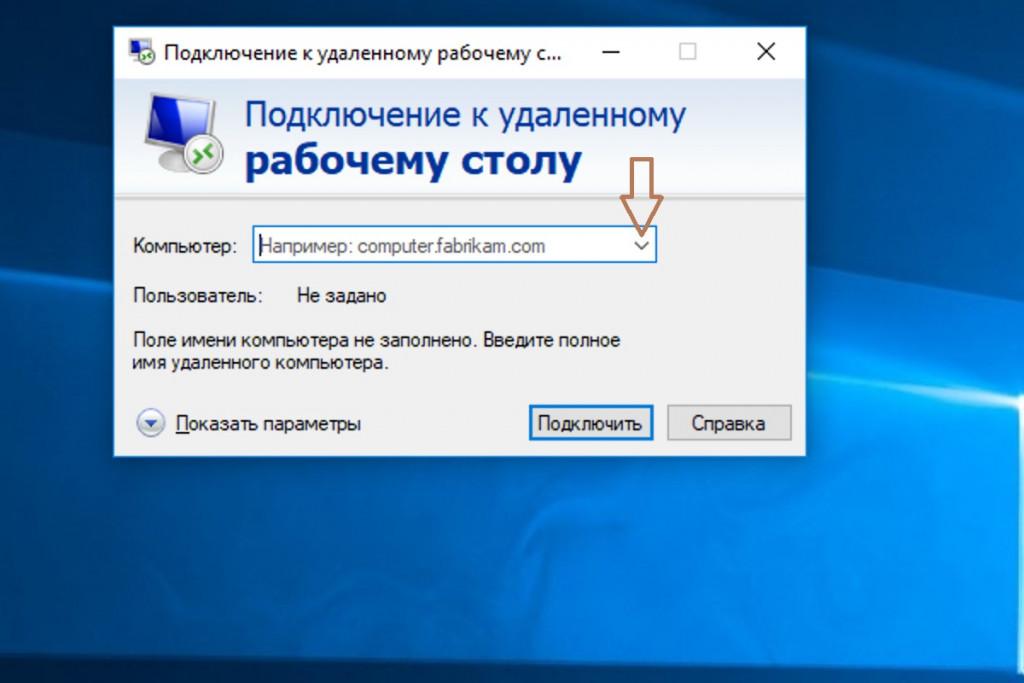 Подключение к удаленному рабочему с...

Подключение к удаленному
рабочему столу

Компьютер: Например: computer.fabrikam.com

Пользователь: Не задано

Поле имени компьютера не заполнено. Введите полное имя удаленного компьютера.

Показать параметры

Подключить

Справка